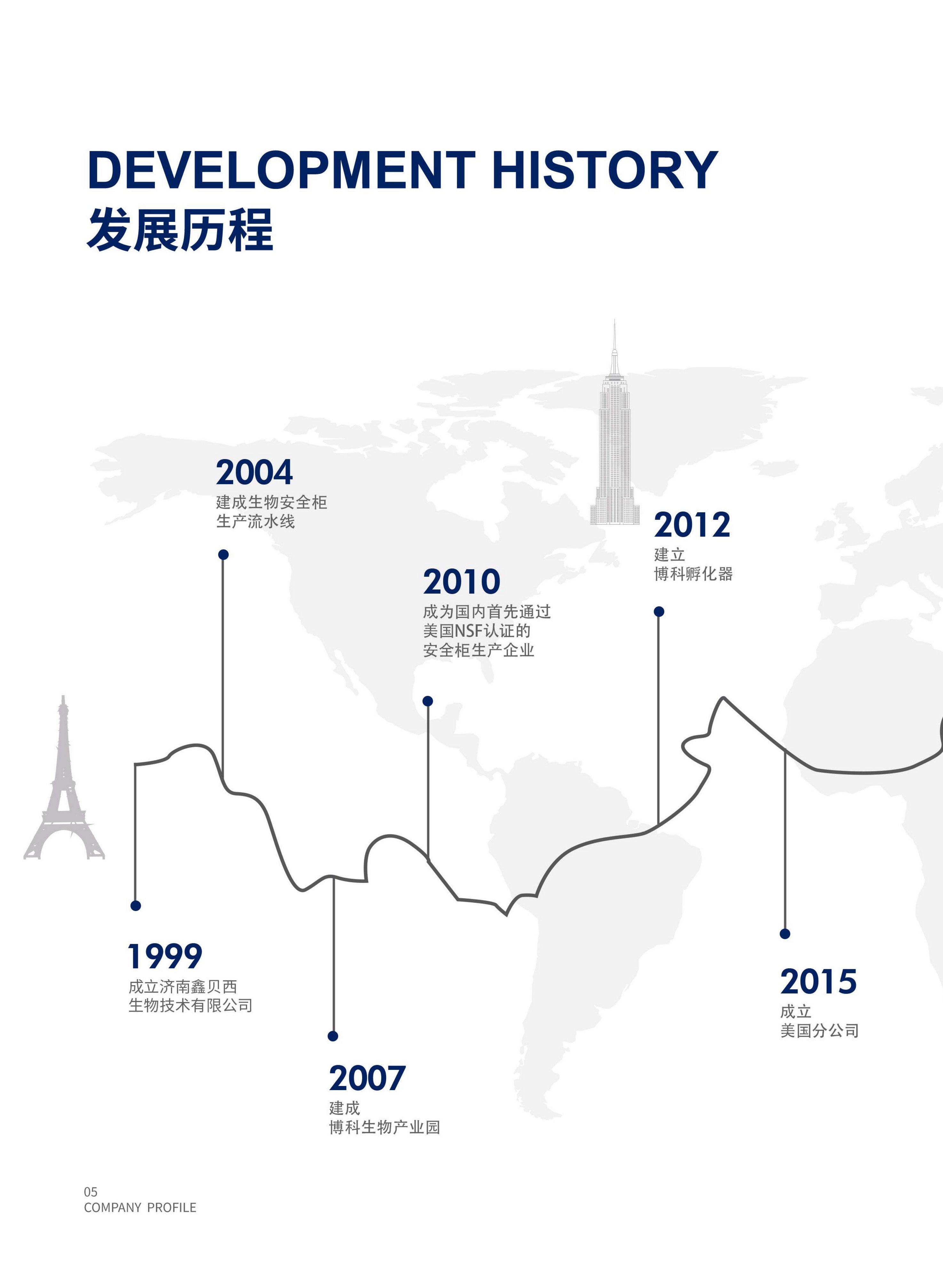 DEVELOPMENT HISTORY
发展历程

2004
建成生物安全柜
生产流水线

2012
建立
博科孵化器

2010
成为国内首先通过
美国NSF认证的
安全柜生产企业

1999
成立济南鑫贝西
生物技术有限公司

2015
成立
美国分公司

2007
建成
博科生物产业园

05
COMPANY PROFILE